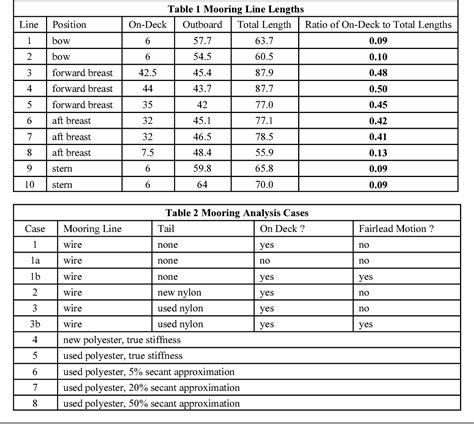 Table 1 Mooring Line Lengths

| Line | Position | On-Deck | Outboard | Total Length | Ratio of On-Deck to Total Lengths |
|---|---|---|---|---|---|
| 1 | bow | 6 | 57.7 | 63.7 | 0.09 |
| 2 | bow | 6 | 54.5 | 60.5 | 0.10 |
| 3 | forward breast | 42.5 | 45.4 | 87.9 | 0.48 |
| 4 | forward breast | 44 | 43.7 | 87.7 | 0.50 |
| 5 | forward breast | 35 | 42 | 77.0 | 0.45 |
| 6 | aft breast | 32 | 45.1 | 77.1 | 0.42 |
| 7 | aft breast | 32 | 46.5 | 78.5 | 0.41 |
| 8 | aft breast | 7.5 | 48.4 | 55.9 | 0.13 |
| 9 | stern | 6 | 59.8 | 65.8 | 0.09 |
| 10 | stern | 6 | 64 | 70.0 | 0.09 |

Table 2 Mooring Analysis Cases

| Case | Mooring Line | Tail | On Deck ? | Fairlead Motion ? |
|---|---|---|---|---|
| 1 | wire | none | yes | no |
| 1a | wire | none | no | no |
| 1b | wire | none | yes | yes |
| 2 | wire | new nylon | yes | no |
| 3 | wire | used nylon | yes | no |
| 3b | wire | used nylon | yes | yes |
| 4 | new polyester, true stiffness | | | |
| 5 | used polyester, true stiffness | | | |
| 6 | used polyester, 5% secant approximation | | | |
| 7 | used polyester, 20% secant approximation | | | |
| 8 | used polyester, 50% secant approximation | | | |